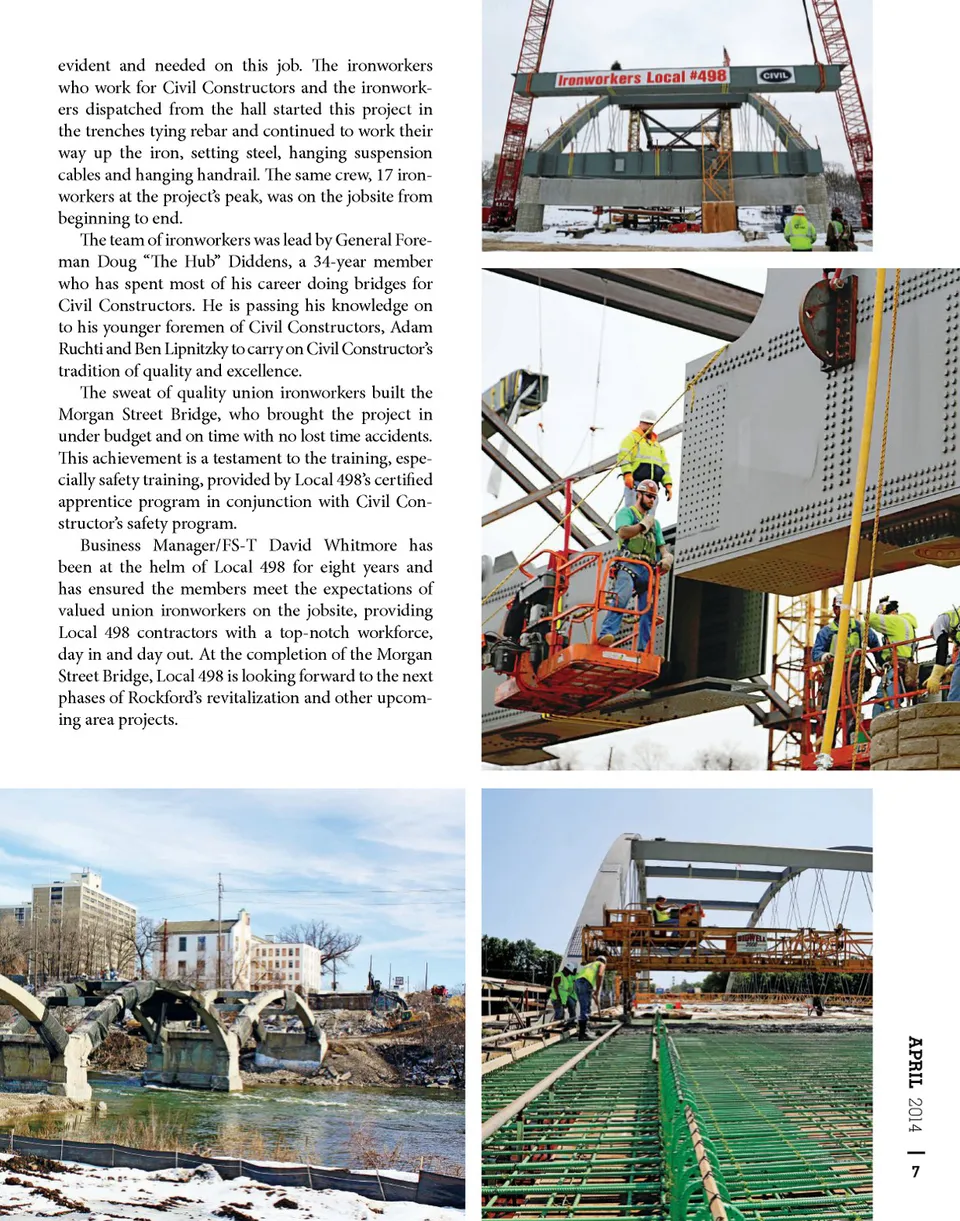 evident and needed on this job. The ironworkers who work for Civil Constructors and the ironworkers dispatched from the hall started this project in the trenches tying rebar and continued to work their way up the iron, setting steel, hanging suspension cables and hanging handrail. The same crew, 17 ironworkers at the project's peak, was on the jobsite from beginning to end.

The team of ironworkers was lead by General Foreman Doug "The Hub" Diddens, a 34-year member who has spent most of his career doing bridges for Civil Constructors. He is passing his knowledge on to his younger foremen of Civil Constructors, Adam Ruchti and Ben Lipnitzky to carry on Civil Constructor's tradition of quality and excellence.

The sweat of quality union ironworkers built the Morgan Street Bridge, who brought the project in under budget and on time with no lost time accidents. This achievement is a testament to the training, especially safety training, provided by Local 498's certified apprentice program in conjunction with Civil Constructor's safety program.

Business Manager/FS-T David Whitmore has been at the helm of Local 498 for eight years and has ensured the members meet the expectations of valued union ironworkers on the jobsite, providing Local 498 contractors with a top-notch workforce, day in and day out. At the completion of the Morgan Street Bridge, Local 498 is looking forward to the next phases of Rockford's revitalization and other upcoming area projects.

Ironworkers Local #498

CIVIL

APRIL 2014 | 7